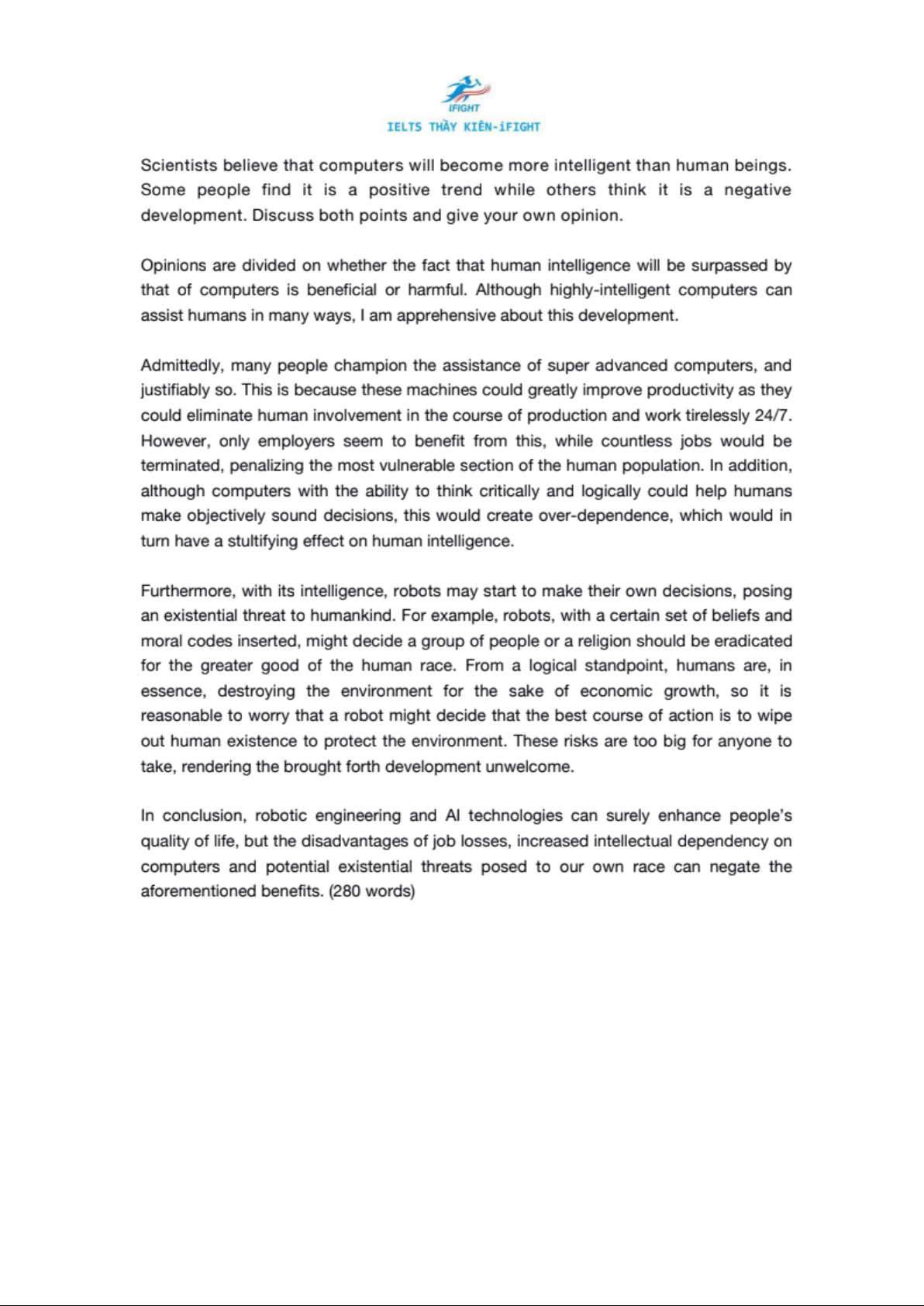 iFIGHT
IELTS THẦY KIÊN-iFIGHT

Scientists believe that computers will become more intelligent than human beings. Some people find it is a positive trend while others think it is a negative development. Discuss both points and give your own opinion.

Opinions are divided on whether the fact that human intelligence will be surpassed by that of computers is beneficial or harmful. Although highly-intelligent computers can assist humans in many ways, I am apprehensive about this development.

Admittedly, many people champion the assistance of super advanced computers, and justifiably so. This is because these machines could greatly improve productivity as they could eliminate human involvement in the course of production and work tirelessly 24/7. However, only employers seem to benefit from this, while countless jobs would be terminated, penalizing the most vulnerable section of the human population. In addition, although computers with the ability to think critically and logically could help humans make objectively sound decisions, this would create over-dependence, which would in turn have a stultifying effect on human intelligence.

Furthermore, with its intelligence, robots may start to make their own decisions, posing an existential threat to humankind. For example, robots, with a certain set of beliefs and moral codes inserted, might decide a group of people or a religion should be eradicated for the greater good of the human race. From a logical standpoint, humans are, in essence, destroying the environment for the sake of economic growth, so it is reasonable to worry that a robot might decide that the best course of action is to wipe out human existence to protect the environment. These risks are too big for anyone to take, rendering the brought forth development unwelcome.

In conclusion, robotic engineering and AI technologies can surely enhance people's quality of life, but the disadvantages of job losses, increased intellectual dependency on computers and potential existential threats posed to our own race can negate the aforementioned benefits. (280 words)